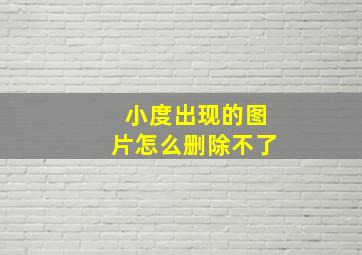 小度出现的图片怎么删除不了